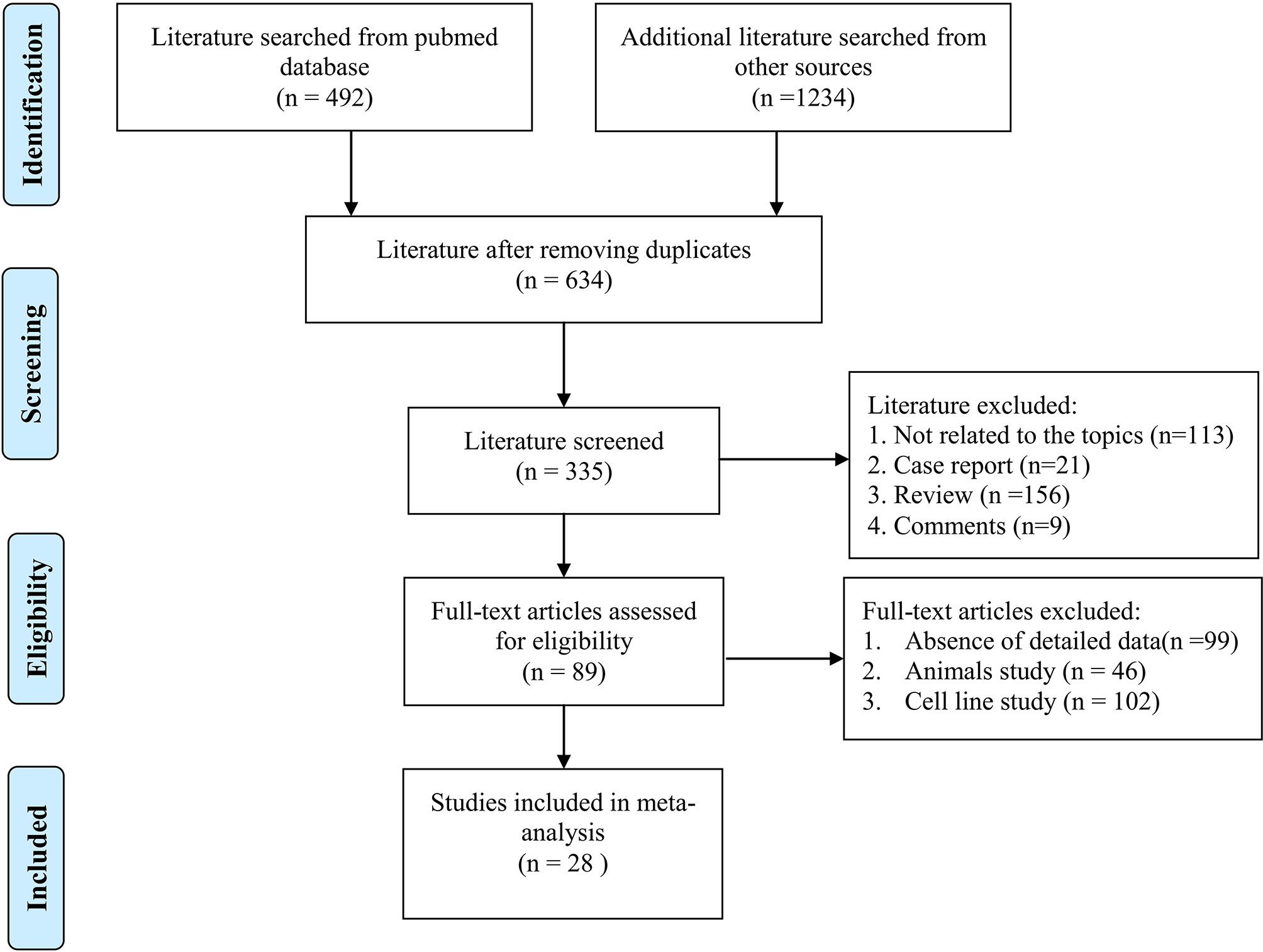 Identification

Literature searched from pubmed database
(n = 492)

Additional literature searched from other sources
(n =1234)

Screening

Literature after removing duplicates
(n = 634)

Literature screened
(n = 335)

Literature excluded:
1. Not related to the topics (n=113)
2. Case report (n=21)
3. Review (n =156)
4. Comments (n=9)

Eligibility

Full-text articles assessed for eligibility
(n = 89)

Full-text articles excluded:
1. Absence of detailed data(n =99)
2. Animals study (n = 46)
3. Cell line study (n = 102)

Included

Studies included in meta-analysis
(n = 28 )